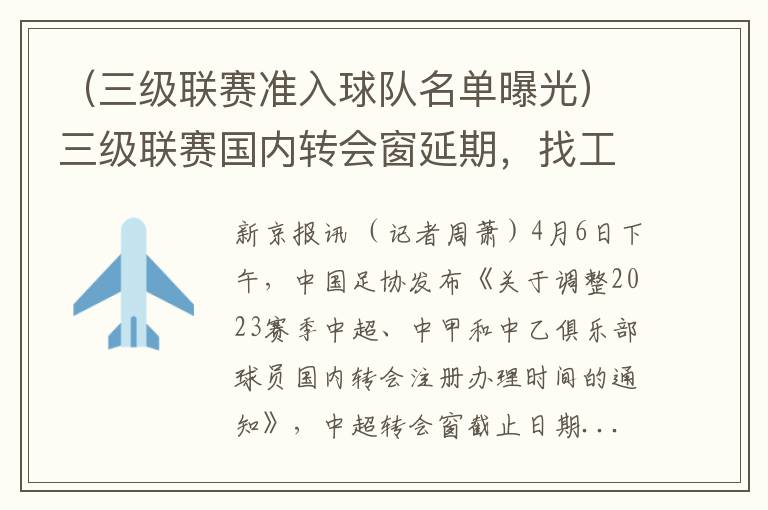 （三级联赛准入球队名单曝光）三级联赛国内转会窗延期，找工

新京报讯（记者周萧）4月6日下午，中国足协发布《关于调整2023赛季中超、中甲和中乙俱乐部球员国内转会注册办理时间的通知》，中超转会窗截止日期...